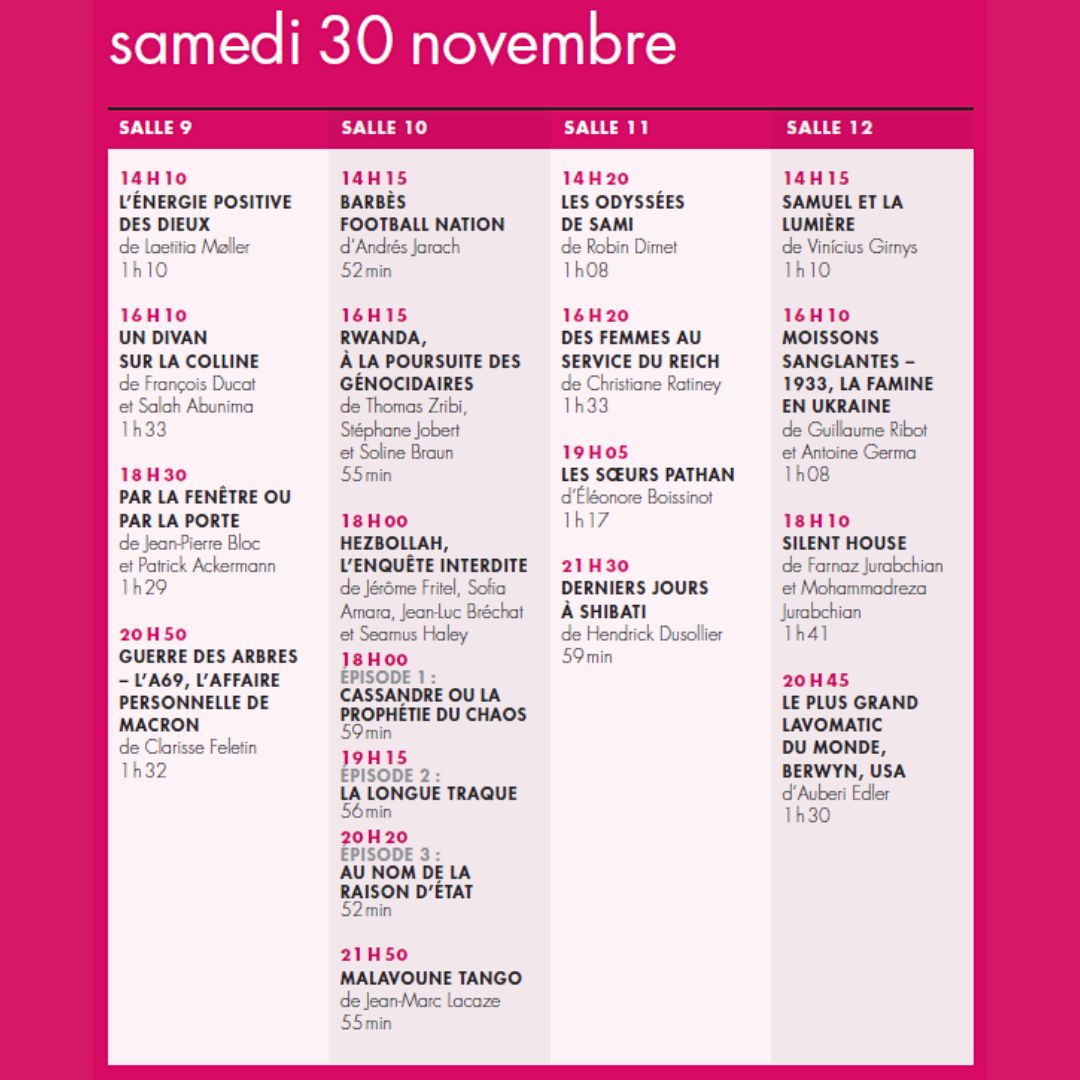 samedi 30 novembre

SALLE 9

14 H 10
L'ÉNERGIE POSITIVE DES DIEUX
de Laetitia Møller
1 h 10

16 H 10
UN DIVAN SUR LA COLLINE
de François Ducat et Salah Abunima
1 h 33

18 H 30
PAR LA FENÊTRE OU PAR LA PORTE
de Jean-Pierre Bloc et Patrick Ackermann
1 h 29

20 H 50
GUERRE DES ARBRES – L'A69, L'AFFAIRE PERSONNELLE DE MACRON
de Clarisse Feletin
1 h 32

SALLE 10

14 H 15
BARBÈS FOOTBALL NATION
d'Andrés Jarach
52 min

16 H 15
RWANDA, À LA POURSUITE DES GÉNOCIDAIRES
de Thomas Zribi, Stéphane Jobert et Soline Braun
55 min

18 H 00
HEZBOLLAH, L'ENQUÊTE INTERDITE
de Jérôme Fritel, Sofia Amara, Jean-Luc Bréchat et Seamus Haley

18 H 00
ÉPISODE 1 :
CASSANDRE OU LA PROPHÉTIE DU CHAOS
59 min

19 H 15
ÉPISODE 2 :
LA LONGUE TRAQUE
56 min

20 H 20
ÉPISODE 3 :
AU NOM DE LA RAISON D'ÉTAT
52 min

21 H 50
MALAVOUNE TANGO
de Jean-Marc Lacaze
55 min

SALLE 11

14 H 20
LES ODYSSÉES DE SAMI
de Robin Dimet
1 h 08

16 H 20
DES FEMMES AU SERVICE DU REICH
de Christiane Ratiney
1 h 33

19 H 05
LES SŒURS PATHAN
d'Éléonore Boissinot
1 h 17

21 H 30
DERNIERS JOURS À SHIBATI
de Hendrick Dusollier
59 min

SALLE 12

14 H 15
SAMUEL ET LA LUMIÈRE
de Vinícius Girnys
1 h 10

16 H 10
MOISSONS SANGLANTES – 1933, LA FAMINE EN UKRAINE
de Guillaume Ribot et Antoine Germa
1 h 08

18 H 10
SILENT HOUSE
de Farnaz Jurabchian et Mohammadreza Jurabchian
1 h 41

20 H 45
LE PLUS GRAND LAVOMATIC DU MONDE, BERWYN, USA
d'Auberi Edler
1 h 30